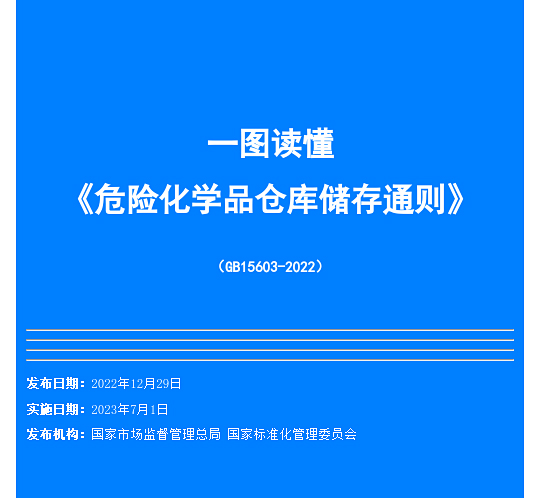 一图读懂
《危险化学品仓库储存通则》

（GB15603-2022）

发布日期：2022年12月29日
实施日期：2023年7月1日
发布机构：国家市场监督管理总局 国家标准化管理委员会